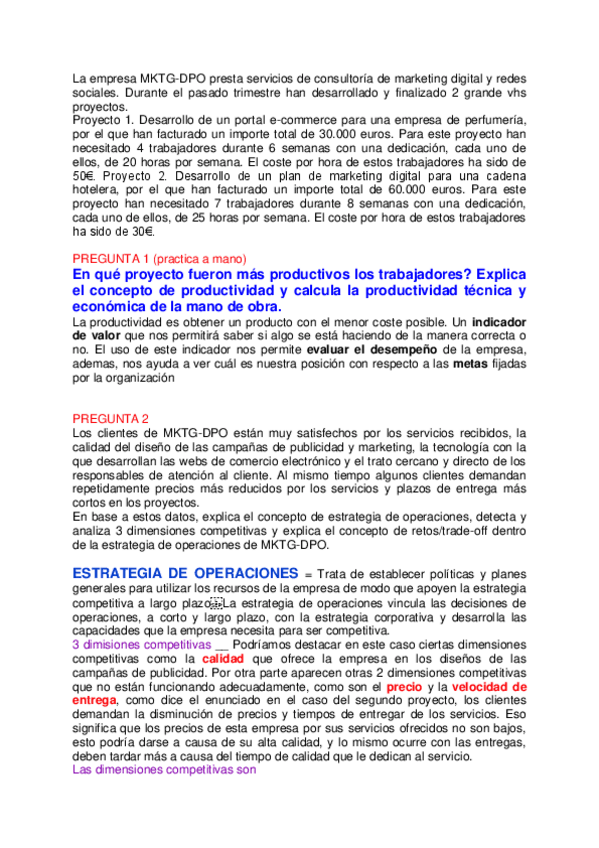 La empresa MKTG-DPO presta servicios de consultoría de marketing digital y redes sociales. Durante el pasado trimestre han desarrollado y finalizado 2 grande vhs proyectos.
Proyecto 1. Desarrollo de un portal e-commerce para una empresa de perfumería, por el que han facturado un importe total de 30.000 euros. Para este proyecto han necesitado 4 trabajadores durante 6 semanas con una dedicación, cada uno de ellos, de 20 horas por semana. El coste por hora de estos trabajadores ha sido de 50€. Proyecto 2. Desarrollo de un plan de marketing digital para una cadena hotelera, por el que han facturado un importe total de 60.000 euros. Para este proyecto han necesitado 7 trabajadores durante 8 semanas con una dedicación, cada uno de ellos, de 25 horas por semana. El coste por hora de estos trabajadores ha sido de 30€.

PREGUNTA 1 (practica a mano)
En qué proyecto fueron más productivos los trabajadores? Explica el concepto de productividad y calcula la productividad técnica y económica de la mano de obra.
La productividad es obtener un producto con el menor coste posible. Un indicador de valor que nos permitirá saber si algo se está haciendo de la manera correcta o no. El uso de este indicador nos permite evaluar el desempeño de la empresa, ademas, nos ayuda a ver cuál es nuestra posición con respecto a las metas fijadas por la organización

PREGUNTA 2
Los clientes de MKTG-DPO están muy satisfechos por los servicios recibidos, la calidad del diseño de las campañas de publicidad y marketing, la tecnología con la que desarrollan las webs de comercio electrónico y el trato cercano y directo de los responsables de atención al cliente. Al mismo tiempo algunos clientes demandan repetidamente precios más reducidos por los servicios y plazos de entrega más cortos en los proyectos.
En base a estos datos, explica el concepto de estrategia de operaciones, detecta y analiza 3 dimensiones competitivas y explica el concepto de retos/trade-off dentro de la estrategia de operaciones de MKTG-DPO.

ESTRATEGIA DE OPERACIONES = Trata de establecer políticas y planes generales para utilizar los recursos de la empresa de modo que apoyen la estrategia competitiva a largo plazo. La estrategia de operaciones vincula las decisiones de operaciones, a corto y largo plazo, con la estrategia corporativa y desarrolla las capacidades que la empresa necesita para ser competitiva.
3 dimisiones competitivas __ Podríamos destacar en este caso ciertas dimensiones competitivas como la calidad que ofrece la empresa en los diseños de las campañas de publicidad. Por otra parte aparecen otras 2 dimensiones competitivas que no están funcionando adecuadamente, como son el precio y la velocidad de entrega, como dice el enunciado en el caso del segundo proyecto, los clientes demandan la disminución de precios y tiempos de entregar de los servicios. Eso significa que los precios de esta empresa por sus servicios ofrecidos no son bajos, esto podría darse a causa de su alta calidad, y lo mismo ocurre con las entregas, deben tardar más a causa del tiempo de calidad que le dedican al servicio.
Las dimensiones competitivas son